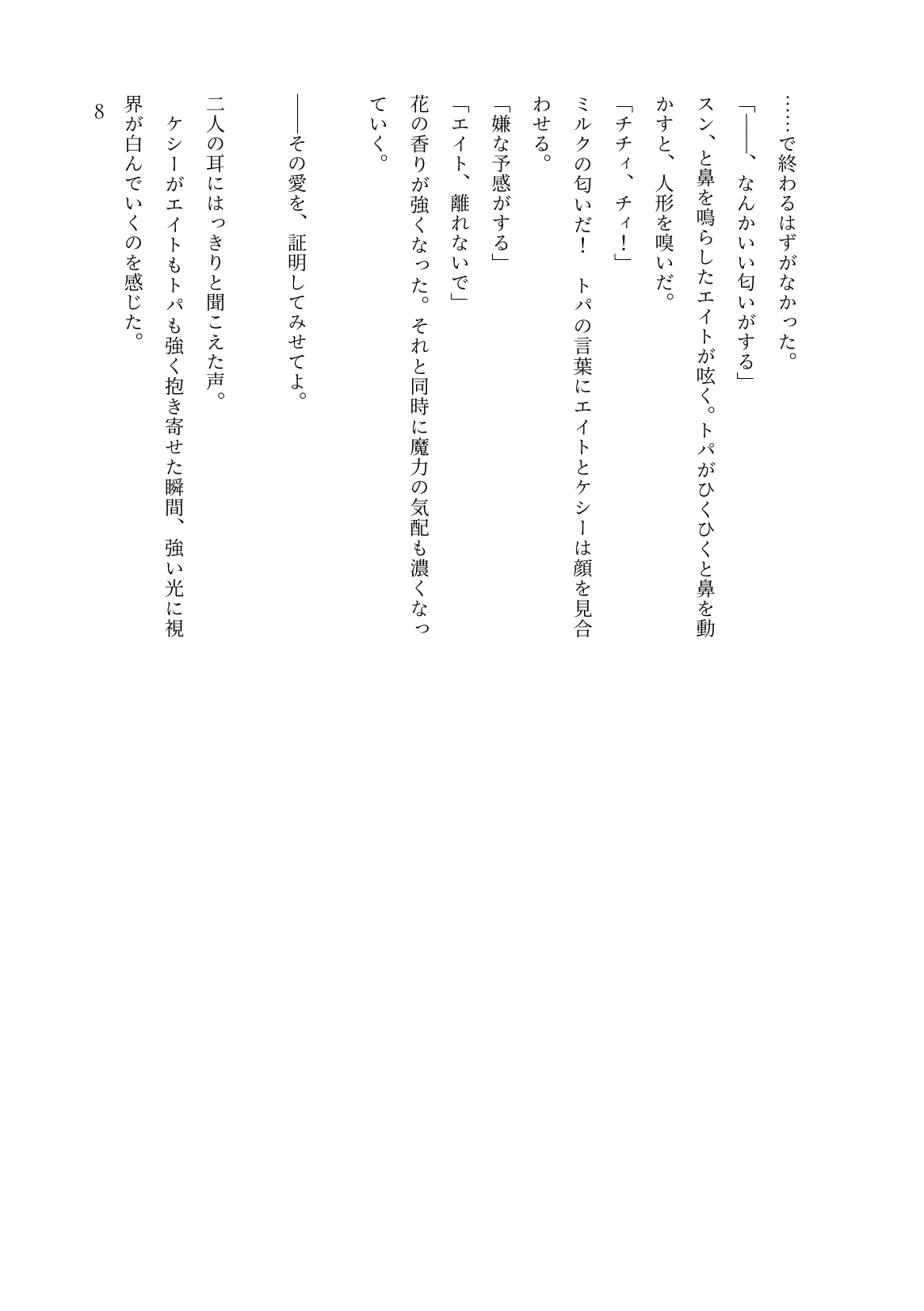 ……で終わるはずがなかった。

「――、なんかいい匂いがする」

スン、と鼻を鳴らしたエイトが呟く。トパがひくひくと鼻を動かすと、人形を嗅いだ。

「チチィ、チィ！」

ミルクの匂いだ！　トパの言葉にエイトとケシーは顔を見合わせる。

「嫌な予感がする」

「エイト、離れないで」

花の香りが強くなった。それと同時に魔力の気配も濃くなっていく。

――その愛を、証明してみせてよ。

二人の耳にはっきりと聞こえた声。

ケシーがエイトもトパも強く抱き寄せた瞬間、強い光に視界が白んでいくのを感じた。

8